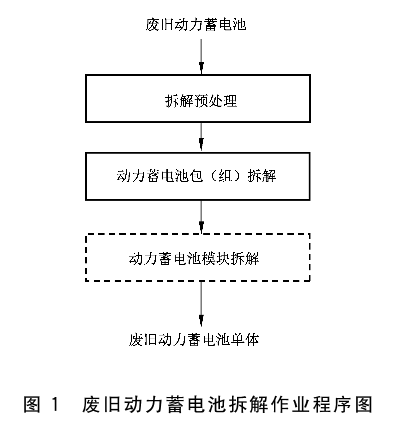 废旧动力蓄电池

拆解预处理

动力蓄电池包（组）拆解

动力蓄电池模块拆解

废旧动力蓄电池单体

图 1 废旧动力蓄电池拆解作业程序图